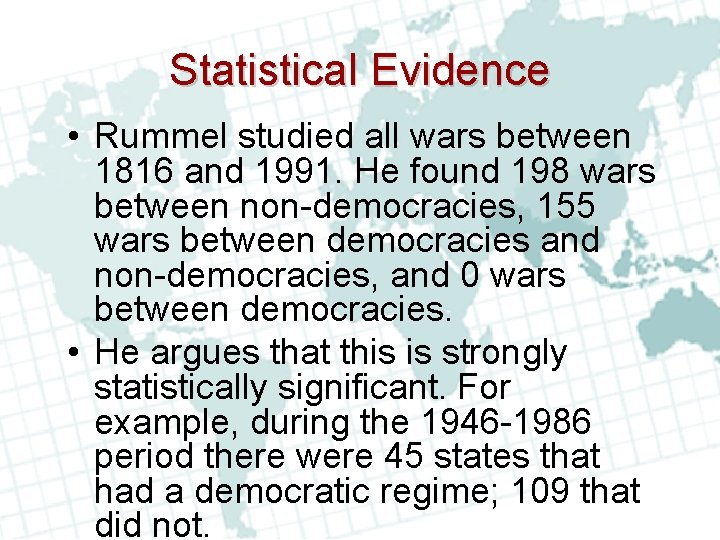 Statistical Evidence

• Rummel studied all wars between 1816 and 1991. He found 198 wars between non-democracies, 155 wars between democracies and non-democracies, and 0 wars between democracies.
• He argues that this is strongly statistically significant. For example, during the 1946-1986 period there were 45 states that had a democratic regime; 109 that did not.